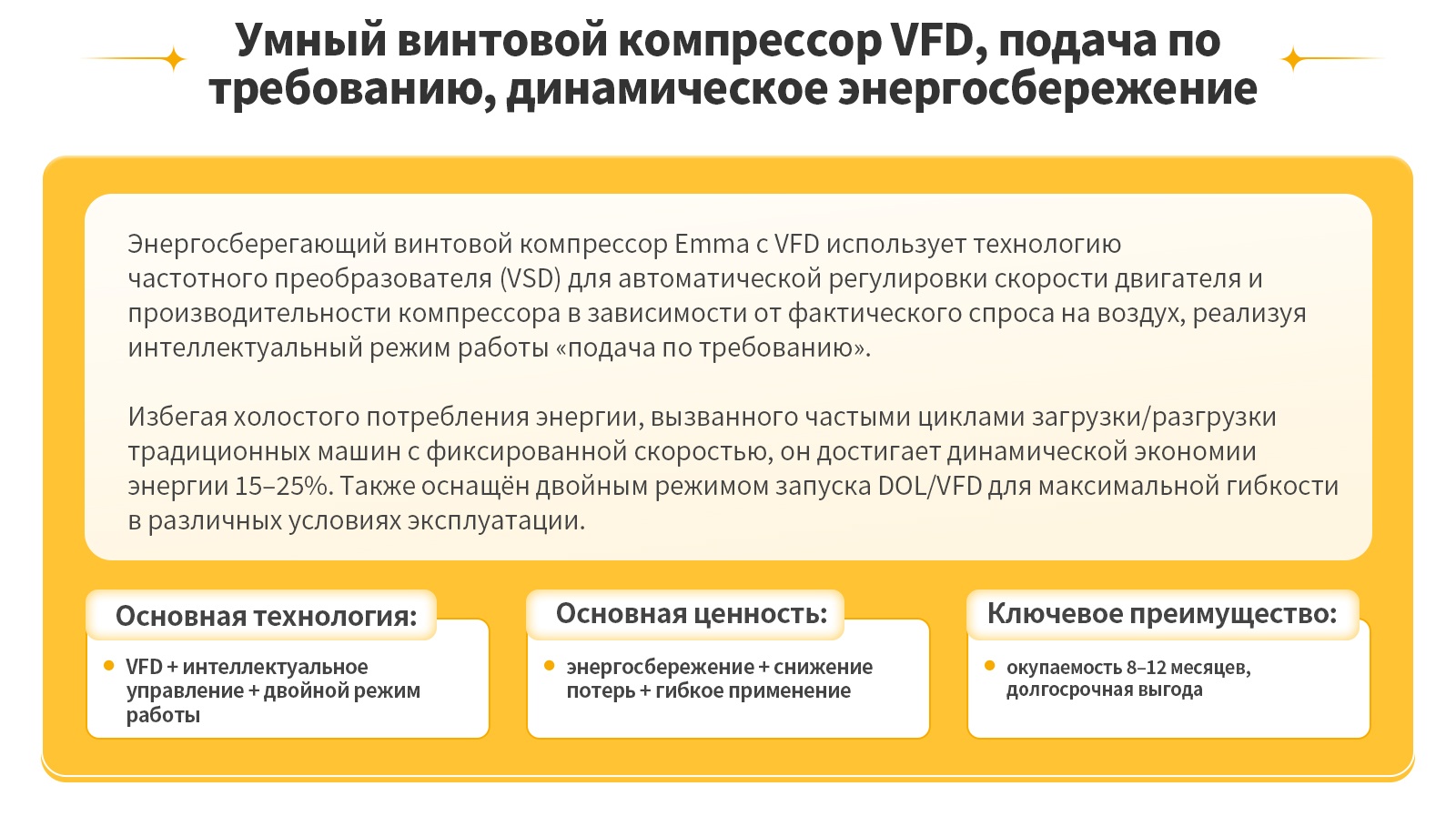 Умный винтовой компрессор VFD, подача по требованию, динамическое энергосбережение

Энергосберегающий винтовой компрессор Emma с VFD использует технологию частотного преобразователя (VSD) для автоматической регулировки скорости двигателя и производительности компрессора в зависимости от фактического спроса на воздух, реализуя интеллектуальный режим работы «подача по требованию».

Избегая холостого потребления энергии, вызванного частыми циклами загрузки/разгрузки традиционных машин с фиксированной скоростью, он достигает динамической экономии энергии 15–25%. Также оснащён двойным режимом запуска DOL/VFD для максимальной гибкости в различных условиях эксплуатации.

Основная технология:

VFD + интеллектуальное управление + двойной режим работы

Основная ценность:

энергосбережение + снижение потерь + гибкое применение

Ключевое преимущество:

окупаемость 8–12 месяцев, долгосрочная выгода